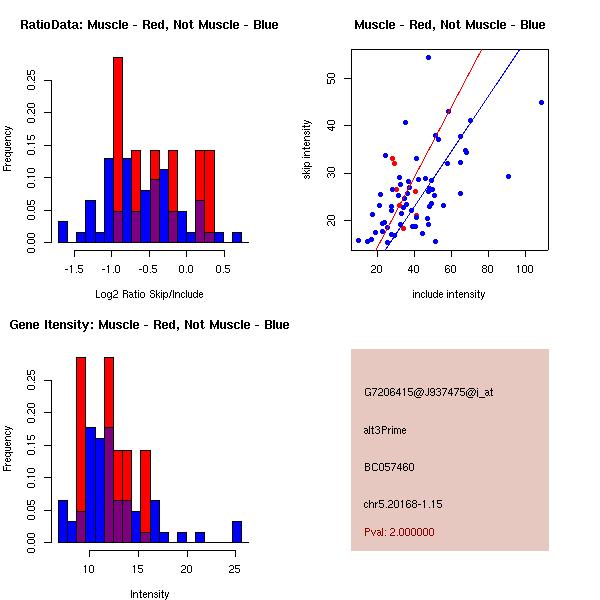 RatioData: Muscle - Red, Not Muscle - Blue

Frequency

0.00 0.05 0.10 0.15 0.20 0.25

-1.5 -1.0 -0.5 0.0 0.5

Log2 Ratio Skip/Include

Muscle - Red, Not Muscle - Blue

skip intensity

20 30 40 50

20 40 60 80 100

include intensity

Gene Itensity: Muscle - Red, Not Muscle - Blue

Frequency

0.00 0.05 0.10 0.15 0.20 0.25

10 15 20 25

Intensity

G7206415@J937475@i_at

alt3Prime

BC057460

chr5.20168-1.15

Pval: 2.000000